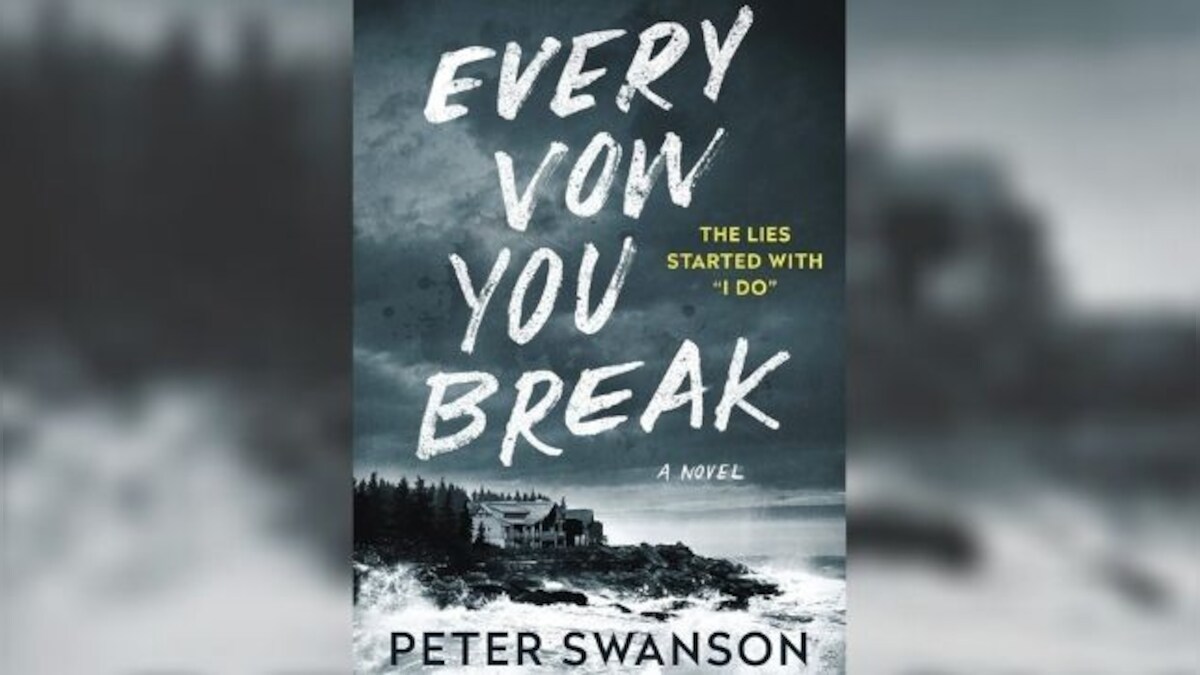 EVERY VOW YOU BREAK

THE LIES STARTED WITH "I DO"

A NOVEL

PETER SWANSON